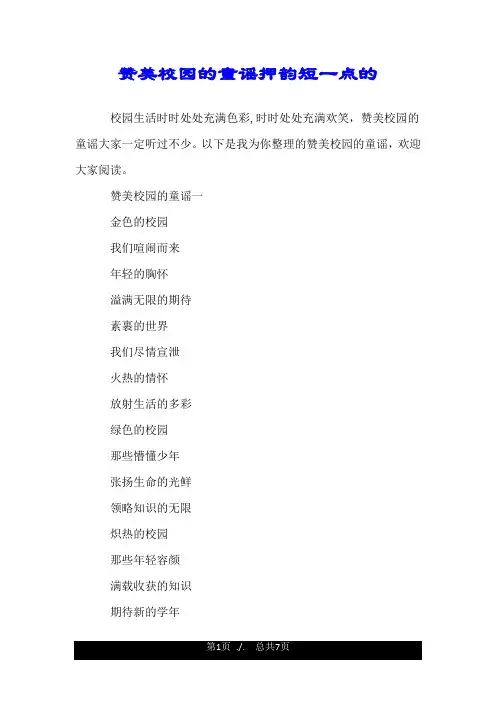 赞美校园的童谣押韵短一点的

校园生活时时处处充满色彩,时时处处充满欢笑，赞美校园的童谣大家一定听过不少。以下是我为你整理的赞美校园的童谣，欢迎大家阅读。

赞美校园的童谣一

金色的校园

我们喧闹而来

年轻的胸怀

溢满无限的期待

素裹的世界

我们尽情宣泄

火热的情怀

放射生活的多彩

绿色的校园

那些懵懂少年

张扬生命的光鲜

领略知识的无限

炽热的校园

那些年轻容颜

满载收获的知识

期待新的学年

第1页 ./. 总共7页